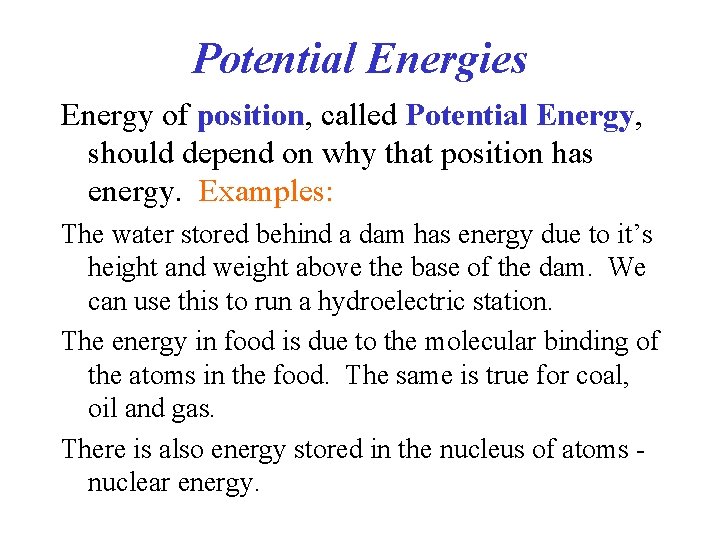 Potential Energies

Energy of position, called Potential Energy, should depend on why that position has energy. Examples:

The water stored behind a dam has energy due to it's height and weight above the base of the dam. We can use this to run a hydroelectric station.

The energy in food is due to the molecular binding of the atoms in the food. The same is true for coal, oil and gas.

There is also energy stored in the nucleus of atoms - nuclear energy.